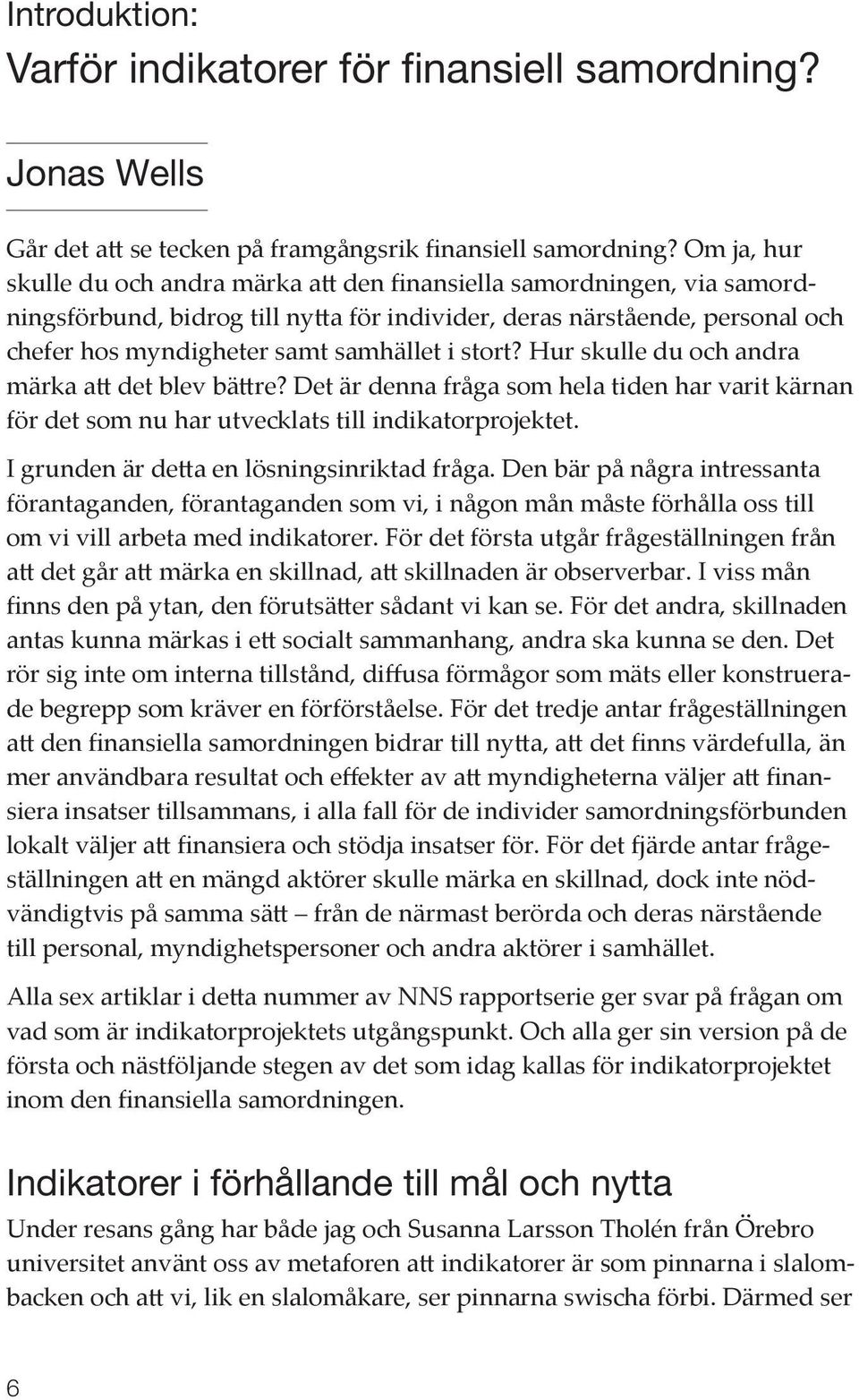 Introduktion:
Varför indikatorer för finansiell samordning?

Jonas Wells

Går det att se tecken på framgångsrik finansiell samordning? Om ja, hur skulle du och andra märka att den finansiella samordningen, via samordningsförbund, bidrog till nytta för individer, deras närstående, personal och chefer hos myndigheter samt samhället i stort? Hur skulle du och andra märka att det blev bättre? Det är denna fråga som hela tiden har varit kärnan för det som nu har utvecklats till indikatorprojektet.

I grunden är detta en lösningsinriktad fråga. Den bär på några intressanta förantaganden, förantaganden som vi, i någon mån måste förhålla oss till om vi vill arbeta med indikatorer. För det första utgår frågeställningen från att det går att märka en skillnad, att skillnaden är observerbar. I viss mån finns den på ytan, den förutsätter sådant vi kan se. För det andra, skillnaden antas kunna märkas i ett socialt sammanhang, andra ska kunna se den. Det rör sig inte om interna tillstånd, diffusa förmågor som mäts eller konstruerade begrepp som kräver en förförståelse. För det tredje antar frågeställningen att den finansiella samordningen bidrar till nytta, att det finns värdefulla, än mer användbara resultat och effekter av att myndigheterna väljer att finansiera insatser tillsammans, i alla fall för de individer samordningsförbunden lokalt väljer att finansiera och stödja insatser för. För det fjärde antar frågeställningen att en mängd aktörer skulle märka en skillnad, dock inte nödvändigtvis på samma sätt – från de närmast berörda och deras närstående till personal, myndighetspersoner och andra aktörer i samhället.

Alla sex artiklar i detta nummer av NNS rapportserie ger svar på frågan om vad som är indikatorprojektets utgångspunkt. Och alla ger sin version på de första och nästföljande stegen av det som idag kallas för indikatorprojektet inom den finansiella samordningen.

Indikatorer i förhållande till mål och nytta
Under resans gång har både jag och Susanna Larsson Tholén från Örebro universitet använt oss av metaforen att indikatorer är som pinnarna i slalombacken och att vi, lik en slalomåkare, ser pinnarna swischa förbi. Därmed ser

6